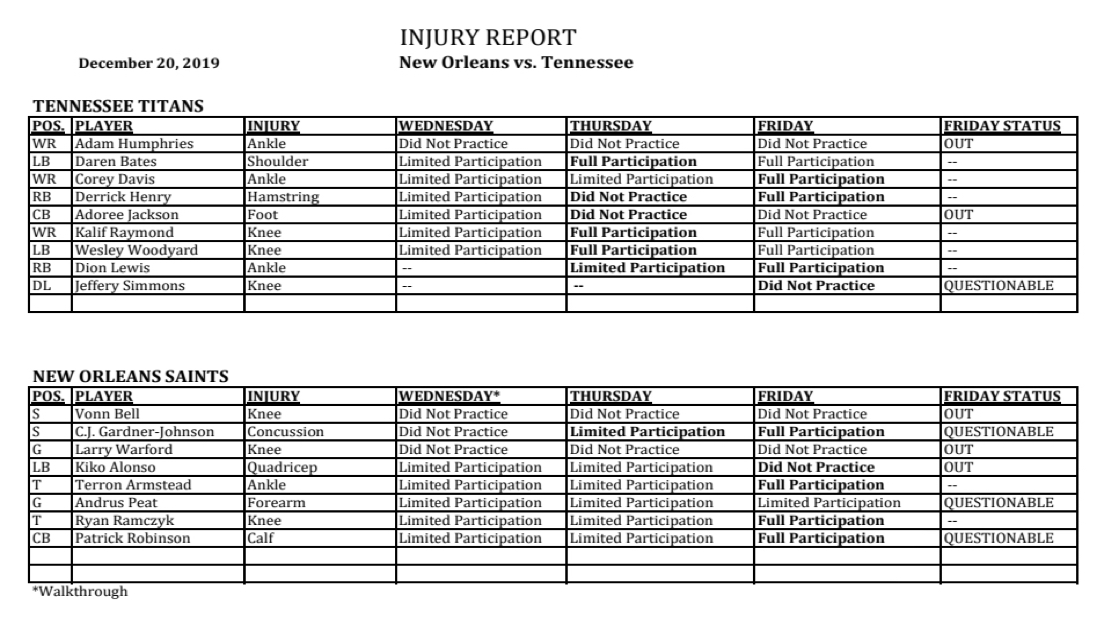 INJURY REPORT

December 20, 2019

New Orleans vs. Tennessee

TENNESSEE TITANS

| POS. | PLAYER | INJURY | WEDNESDAY | THURSDAY | FRIDAY | FRIDAY STATUS |
|---|---|---|---|---|---|---|
| WR | Adam Humphries | Ankle | Did Not Practice | Did Not Practice | Did Not Practice | OUT |
| LB | Daren Bates | Shoulder | Limited Participation | Full Participation | Full Participation | -- |
| WR | Corey Davis | Ankle | Limited Participation | Limited Participation | Full Participation | -- |
| RB | Derrick Henry | Hamstring | Limited Participation | Did Not Practice | Full Participation | -- |
| CB | Adoree Jackson | Foot | Limited Participation | Did Not Practice | Did Not Practice | OUT |
| WR | Kalif Raymond | Knee | Limited Participation | Full Participation | Full Participation | -- |
| LB | Wesley Woodyard | Knee | Limited Participation | Full Participation | Full Participation | -- |
| RB | Dion Lewis | Ankle | -- | Limited Participation | Full Participation | -- |
| DL | Jeffery Simmons | Knee | -- | -- | Did Not Practice | QUESTIONABLE |
| | | | | | | |

NEW ORLEANS SAINTS

| POS. | PLAYER | INJURY | WEDNESDAY* | THURSDAY | FRIDAY | FRIDAY STATUS |
|---|---|---|---|---|---|---|
| S | Vonn Bell | Knee | Did Not Practice | Did Not Practice | Did Not Practice | OUT |
| S | C.J. Gardner-Johnson | Concussion | Did Not Practice | Limited Participation | Full Participation | QUESTIONABLE |
| G | Larry Warford | Knee | Did Not Practice | Did Not Practice | Did Not Practice | OUT |
| LB | Kiko Alonso | Quadricep | Limited Participation | Limited Participation | Did Not Practice | OUT |
| T | Terron Armstead | Ankle | Limited Participation | Limited Participation | Full Participation | -- |
| G | Andrus Peat | Forearm | Limited Participation | Limited Participation | Limited Participation | QUESTIONABLE |
| T | Ryan Ramczyk | Knee | Limited Participation | Limited Participation | Full Participation | -- |
| CB | Patrick Robinson | Calf | Limited Participation | Limited Participation | Full Participation | QUESTIONABLE |
| | | | | | | |
| | | | | | | |

*Walkthrough